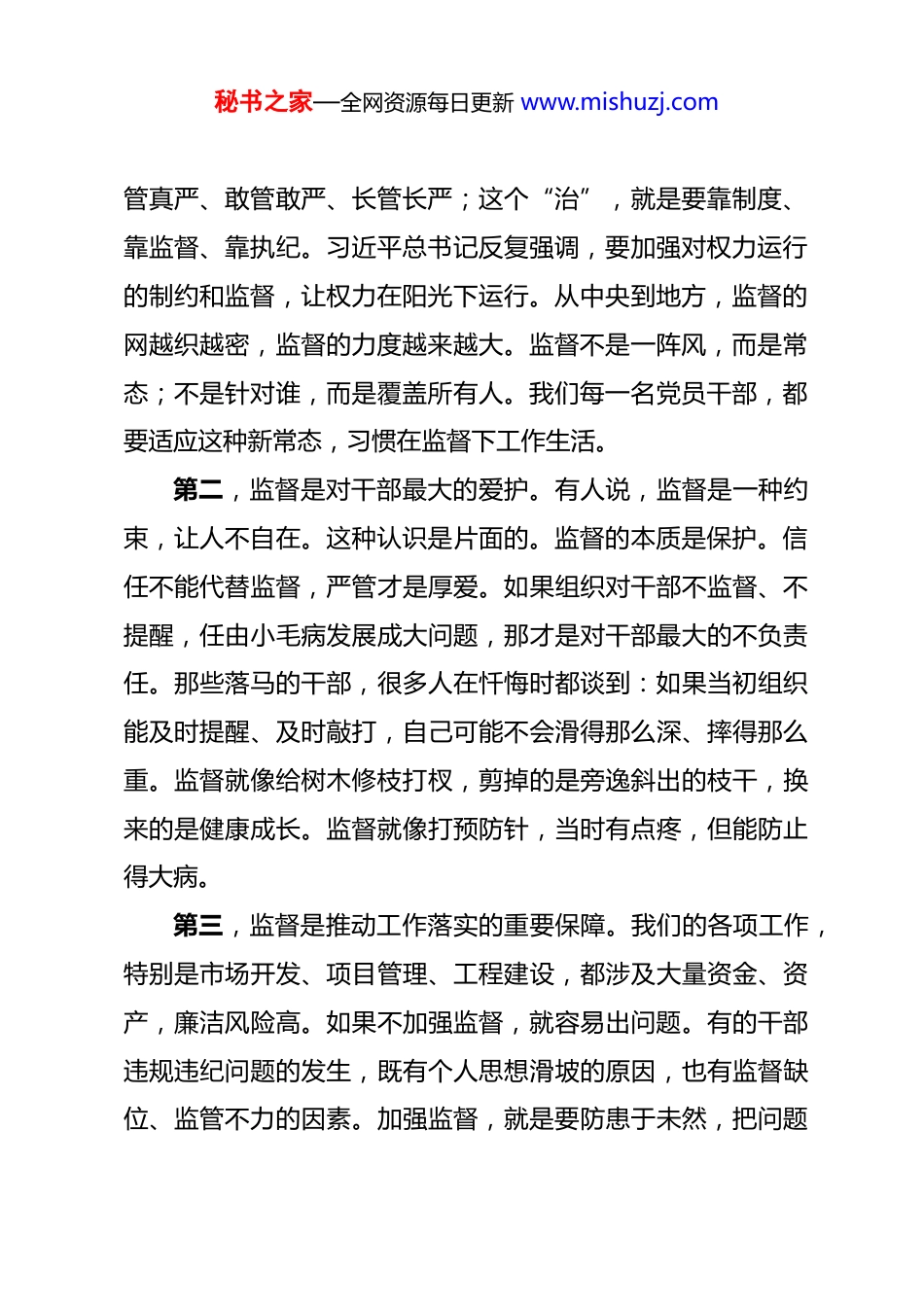 秘书之家—全网资源每日更新 www.mishuzj.com

管真严、敢管敢严、长管长严；这个“治”，就是要靠制度、靠监督、靠执纪。习近平总书记反复强调，要加强对权力运行的制约和监督，让权力在阳光下运行。从中央到地方，监督的网越织越密，监督的力度越来越大。监督不是一阵风，而是常态；不是针对谁，而是覆盖所有人。我们每一名党员干部，都要适应这种新常态，习惯在监督下工作生活。

第二，监督是对干部最大的爱护。有人说，监督是一种约束，让人不自在。这种认识是片面的。监督的本质是保护。信任不能代替监督，严管才是厚爱。如果组织对干部不监督、不提醒，任由小毛病发展成大问题，那才是对干部最大的不负责任。那些落马的干部，很多人在忏悔时都谈到：如果当初组织能及时提醒、及时敲打，自己可能不会滑得那么深、摔得那么重。监督就像给树木修枝打杈，剪掉的是旁逸斜出的枝干，换来的是健康成长。监督就像打预防针，当时有点疼，但能防止得大病。

第三，监督是推动工作落实的重要保障。我们的各项工作，特别是市场开发、项目管理、工程建设，都涉及大量资金、资产，廉洁风险高。如果不加强监督，就容易出问题。有的干部违规违纪问题的发生，既有个人思想滑坡的原因，也有监督缺位、监管不力的因素。加强监督，就是要防患于未然，把问题